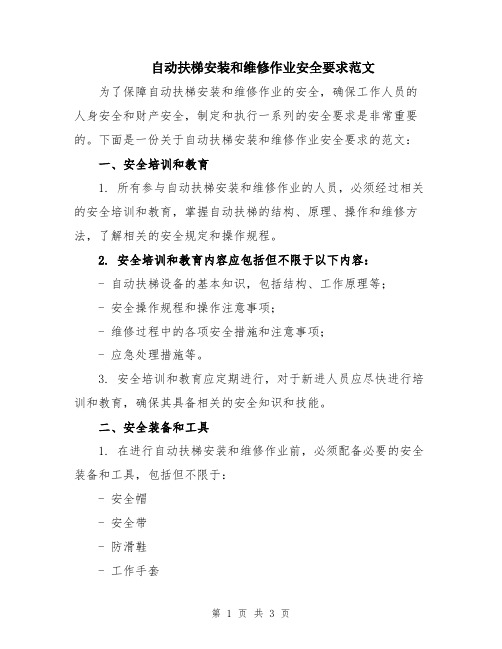 自动扶梯安装和维修作业安全要求范文

为了保障自动扶梯安装和维修作业的安全，确保工作人员的人身安全和财产安全，制定和执行一系列的安全要求是非常重要的。下面是一份关于自动扶梯安装和维修作业安全要求的范文：

一、安全培训和教育

1. 所有参与自动扶梯安装和维修作业的人员，必须经过相关的安全培训和教育，掌握自动扶梯的结构、原理、操作和维修方法，了解相关的安全规定和操作规程。

2. 安全培训和教育内容应包括但不限于以下内容：

- 自动扶梯设备的基本知识，包括结构、工作原理等；

- 安全操作规程和操作注意事项；

- 维修过程中的各项安全措施和注意事项；

- 应急处理措施等。

3. 安全培训和教育应定期进行，对于新进人员应尽快进行培训和教育，确保其具备相关的安全知识和技能。

二、安全装备和工具

1. 在进行自动扶梯安装和维修作业前，必须配备必要的安全装备和工具，包括但不限于：

- 安全帽

- 安全带

- 防滑鞋

- 工作手套

第 1 页 共 3 页